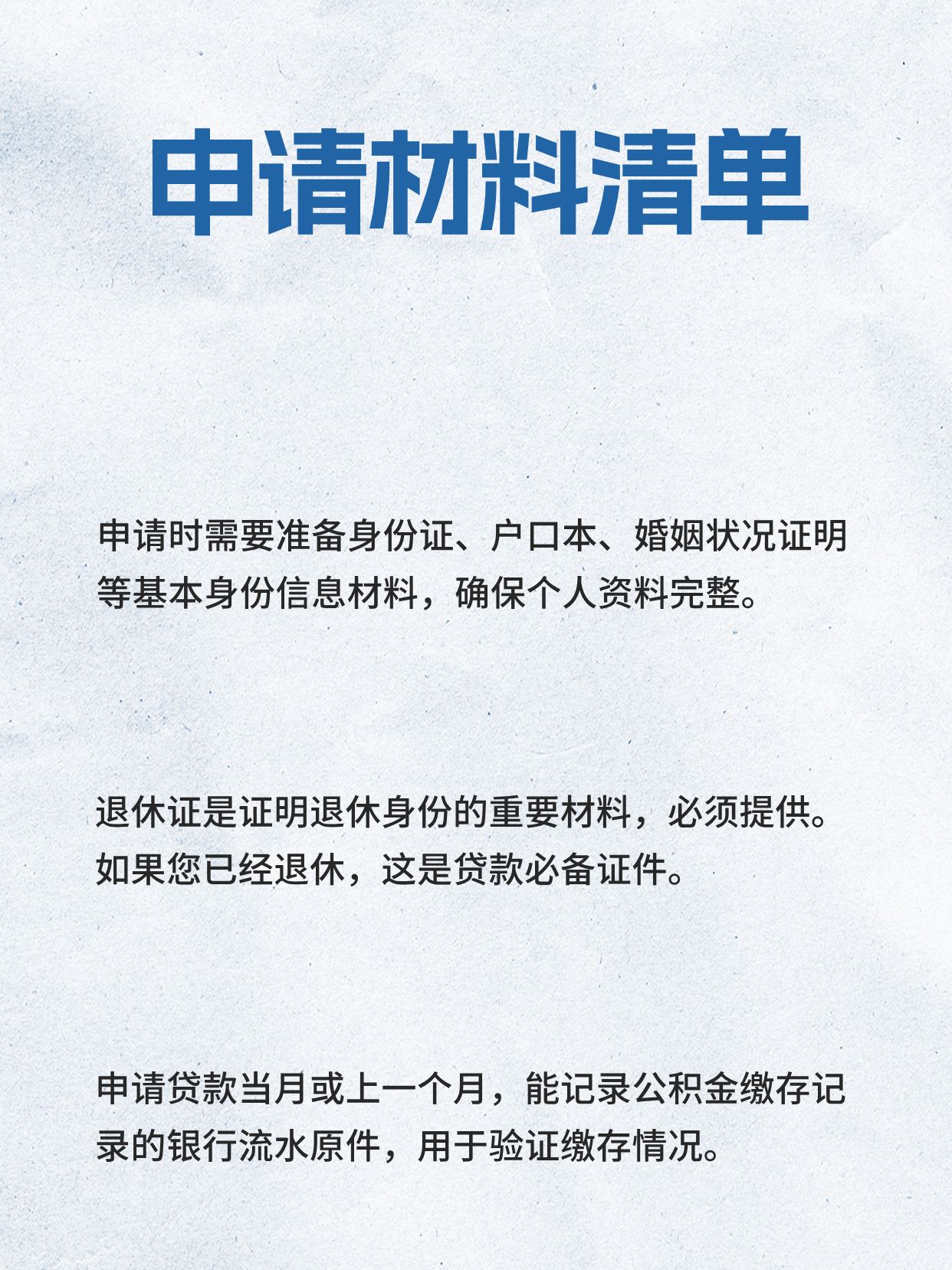 申请材料清单

申请时需要准备身份证、户口本、婚姻状况证明等基本身份信息材料，确保个人资料完整。

退休证是证明退休身份的重要材料，必须提供。如果您已经退休，这是贷款必备证件。

申请贷款当月或上一个月，能记录公积金缴存记录的银行流水原件，用于验证缴存情况。